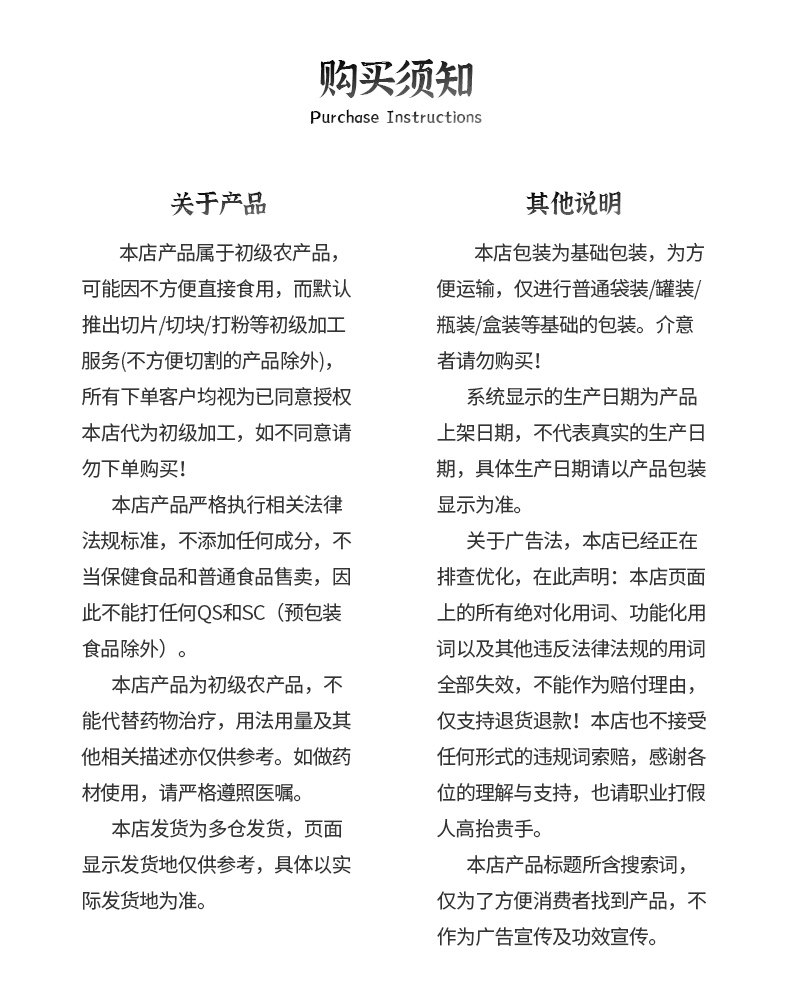 购买须知
Purchase Instructions

关于产品

本店产品属于初级农产品，可能因不方便直接食用，而默认推出切片/切块/打粉等初级加工服务(不方便切割的产品除外)，所有下单客户均视为已同意授权本店代为初级加工，如不同意请勿下单购买！

本店产品严格执行相关法律法规标准，不添加任何成分，不当保健食品和普通食品售卖，因此不能打任何QS和SC（预包装食品除外）。

本店产品为初级农产品，不能代替药物治疗，用法用量及其他相关描述亦仅供参考。如做药材使用，请严格遵照医嘱。

本店发货为多仓发货，页面显示发货地仅供参考，具体以实际发货地为准。

其他说明

本店包装为基础包装，为方便运输，仅进行普通袋装/罐装/瓶装/盒装等基础的包装。介意者请勿购买！

系统显示的生产日期为产品上架日期，不代表真实的生产日期，具体生产日期请以产品包装显示为准。

关于广告法，本店已经正在排查优化，在此声明：本店页面上的所有绝对化用词、功能化用词以及其他违反法律法规的用词全部失效，不能作为赔付理由，仅支持退货退款！本店也不接受任何形式的违规词索赔，感谢各位的理解与支持，也请职业打假人高抬贵手。

本店产品标题所含搜索词，仅为了方便消费者找到产品，不作为广告宣传及功效宣传。